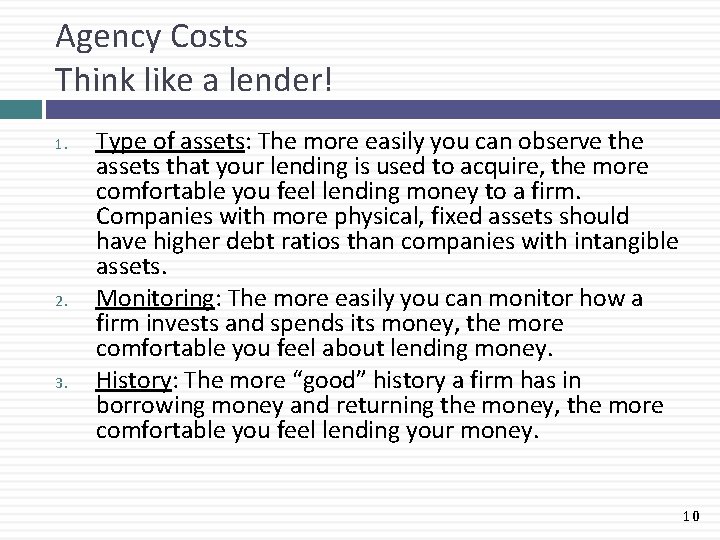 Agency Costs
Think like a lender!

1. Type of assets: The more easily you can observe the assets that your lending is used to acquire, the more comfortable you feel lending money to a firm. Companies with more physical, fixed assets should have higher debt ratios than companies with intangible assets.
2. Monitoring: The more easily you can monitor how a firm invests and spends its money, the more comfortable you feel about lending money.
3. History: The more "good" history a firm has in borrowing money and returning the money, the more comfortable you feel lending your money.

10